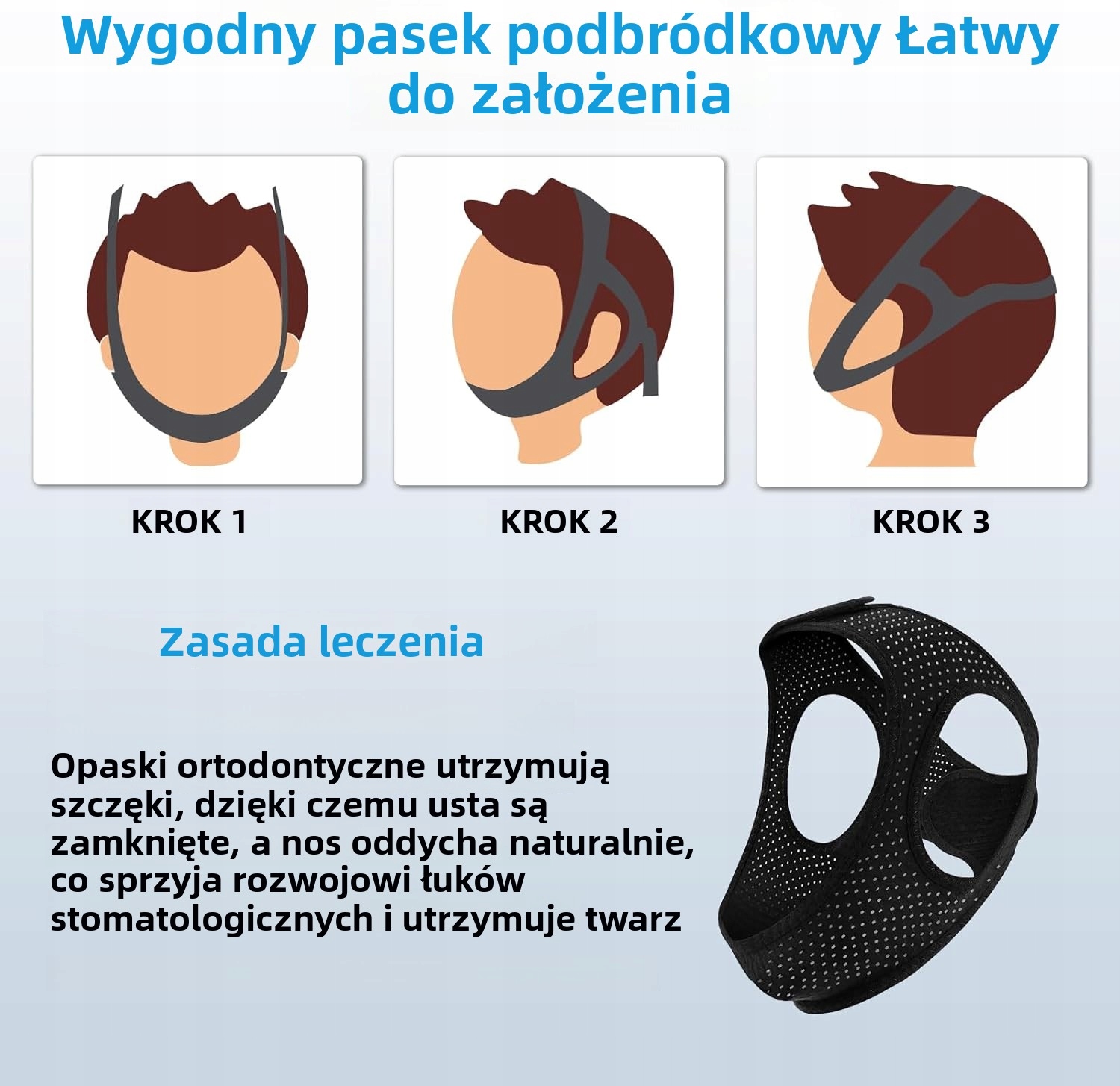 Wygodny pasek podbródkowy Łatwy do założenia

KROK 1

KROK 2

KROK 3

Zasada leczenia

Opaski ortodontyczne utrzymują szczęki, dzięki czemu usta są zamknięte, a nos oddycha naturalnie, co sprzyja rozwojowi łuków stomatologicznych i utrzymuje twarz